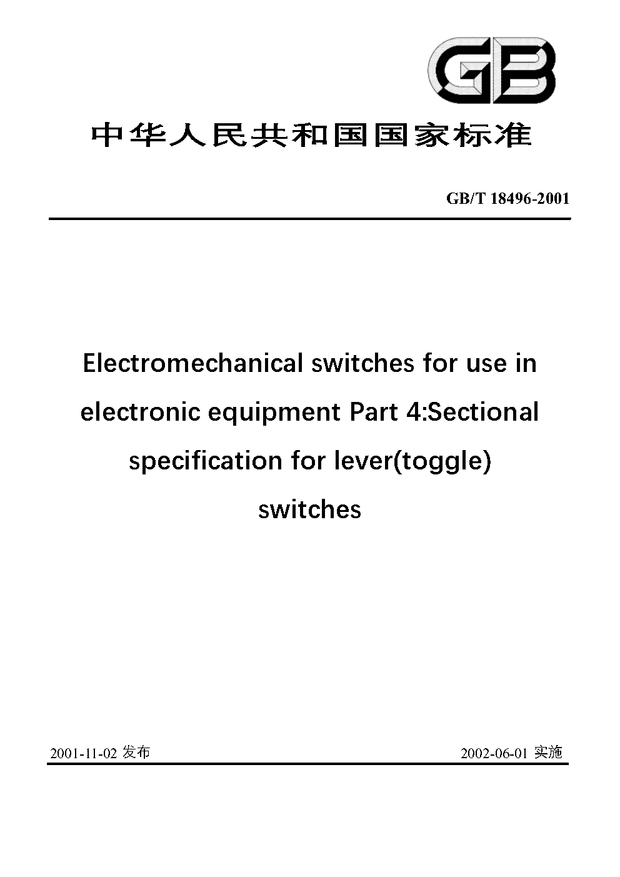 GB

中华人民共和国国家标准

GB/T 18496-2001

Electromechanical switches for use in electronic equipment Part 4:Sectional specification for lever(toggle) switches

2001-11-02 发布

2002-06-01 实施